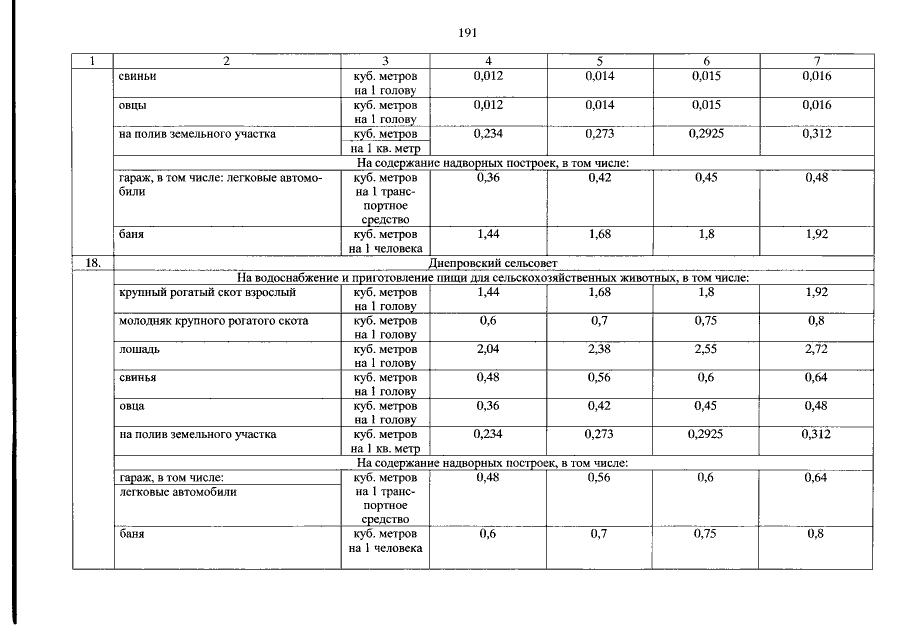 191

| 1 | 2 | 3 | 4 | 5 | 6 | 7 |
|---|---|---|---|---|---|---|
| | свиньи | куб. метров на 1 голову | 0,012 | 0,014 | 0,015 | 0,016 |
| | овцы | куб. метров на 1 голову | 0,012 | 0,014 | 0,015 | 0,016 |
| | на полив земельного участка | куб. метров на 1 кв. метр | 0,234 | 0,273 | 0,2925 | 0,312 |
| | На содержание надворных построек, в том числе: | | | | | |
| | гараж, в том числе: легковые автомобили | куб. метров на 1 транспортное средство | 0,36 | 0,42 | 0,45 | 0,48 |
| | баня | куб. метров на 1 человека | 1,44 | 1,68 | 1,8 | 1,92 |
| 18. | Днепровский сельсовет | | | | | |
| | На водоснабжение и приготовление пищи для сельскохозяйственных животных, в том числе: | | | | | |
| | крупный рогатый скот взрослый | куб. метров на 1 голову | 1,44 | 1,68 | 1,8 | 1,92 |
| | молодняк крупного рогатого скота | куб. метров на 1 голову | 0,6 | 0,7 | 0,75 | 0,8 |
| | лошадь | куб. метров на 1 голову | 2,04 | 2,38 | 2,55 | 2,72 |
| | свинья | куб. метров на 1 голову | 0,48 | 0,56 | 0,6 | 0,64 |
| | овца | куб. метров на 1 голову | 0,36 | 0,42 | 0,45 | 0,48 |
| | на полив земельного участка | куб. метров на 1 кв. метр | 0,234 | 0,273 | 0,2925 | 0,312 |
| | На содержание надворных построек, в том числе: | | | | | |
| | гараж, в том числе: легковые автомобили | куб. метров на 1 транспортное средство | 0,48 | 0,56 | 0,6 | 0,64 |
| | баня | куб. метров на 1 человека | 0,6 | 0,7 | 0,75 | 0,8 |